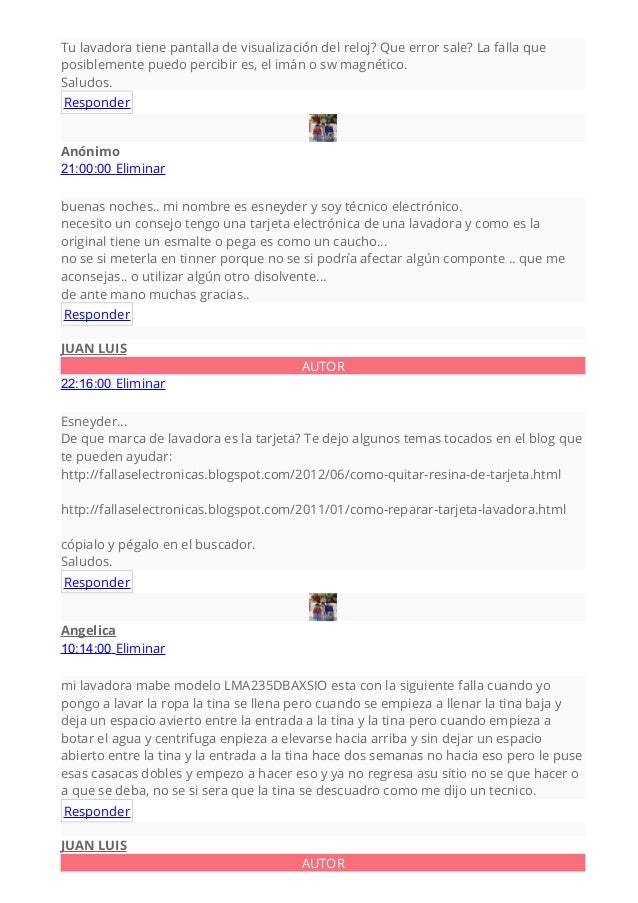 Tu lavadora tiene pantalla de visualización del reloj? Que error sale? La falla que posiblemente puedo percibir es, el imán o sw magnético.
Saludos.

Responder

Anónimo
21:00:00 Eliminar

buenas noches.. mi nombre es esneyder y soy técnico electrónico.
necesito un consejo tengo una tarjeta electrónica de una lavadora y como es la original tiene un esmalte o pega es como un caucho...
no se si meterla en tinner porque no se si podría afectar algún componte .. que me aconsejas.. o utilizar algún otro disolvente...
de ante mano muchas gracias..

Responder

JUAN LUIS
AUTOR
22:16:00 Eliminar

Esneyder...
De que marca de lavadora es la tarjeta? Te dejo algunos temas tocados en el blog que te pueden ayudar:
http://fallaselectronicas.blogspot.com/2012/06/como-quitar-resina-de-tarjeta.html

http://fallaselectronicas.blogspot.com/2011/01/como-reparar-tarjeta-lavadora.html

cópialo y pégalo en el buscador.
Saludos.

Responder

Angelica
10:14:00 Eliminar

mi lavadora mabe modelo LMA235DBAXSIO esta con la siguiente falla cuando yo pongo a lavar la ropa la tina se llena pero cuando se empieza a llenar la tina baja y deja un espacio avierto entre la entrada a la tina y la tina pero cuando empieza a botar el agua y centrifuga enpieza a elevarse hacia arriba y sin dejar un espacio abierto entre la tina y la entrada a la tina hace dos semanas no hacia eso pero le puse esas casacas dobles y empezo a hacer eso y ya no regresa asu sitio no se que hacer o a que se deba, no se si sera que la tina se descuadro como me dijo un tecnico.

Responder

JUAN LUIS
AUTOR